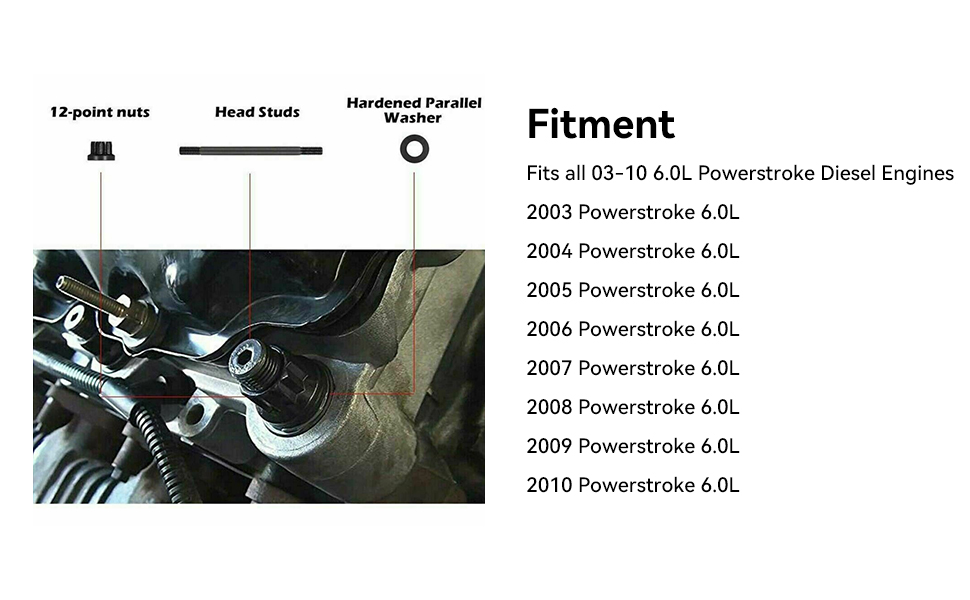 12-point nuts

Head Studs

Hardened Parallel Washer

Fitment

Fits all 03-10 6.0L Powerstroke Diesel Engines

2003 Powerstroke 6.0L

2004 Powerstroke 6.0L

2005 Powerstroke 6.0L

2006 Powerstroke 6.0L

2007 Powerstroke 6.0L

2008 Powerstroke 6.0L

2009 Powerstroke 6.0L

2010 Powerstroke 6.0L